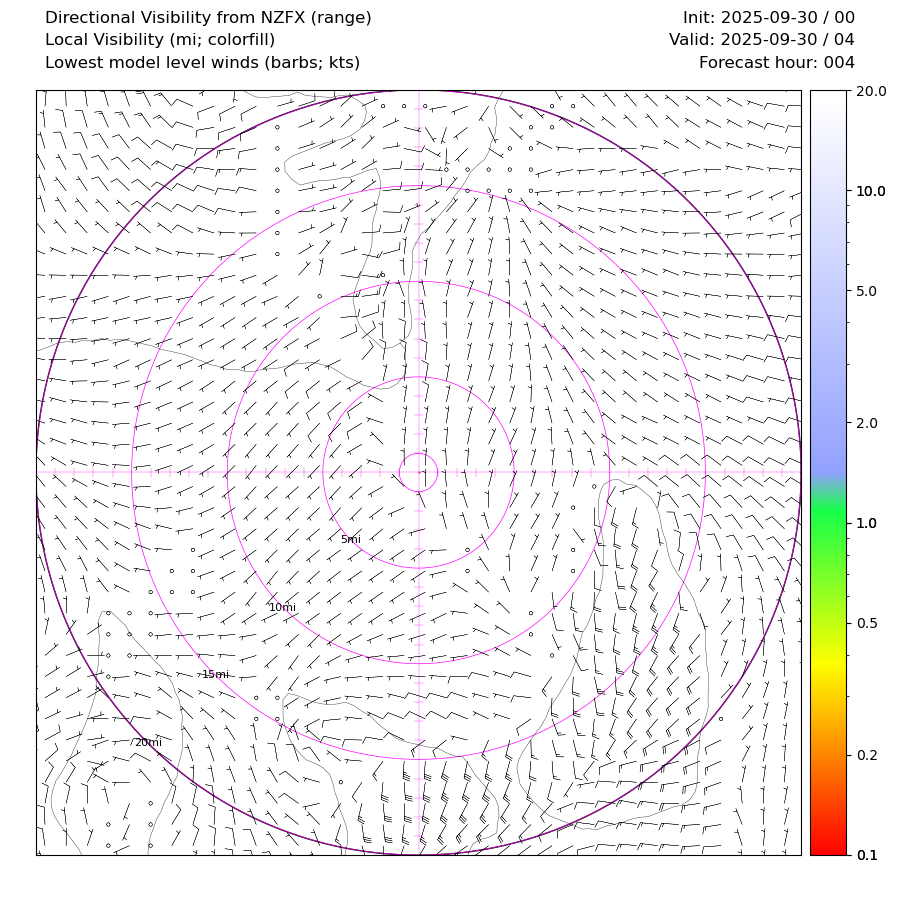 Directional Visibility from NZFX (range)
Local Visibility (mi; colorfill)
Lowest model level winds (barbs; kts)

Init: 2025-09-30 / 00
Valid: 2025-09-30 / 04
Forecast hour: 004

5mi
10mi
15mi
20mi

20.0
10.0
5.0
2.0
1.0
0.5
0.2
0.1